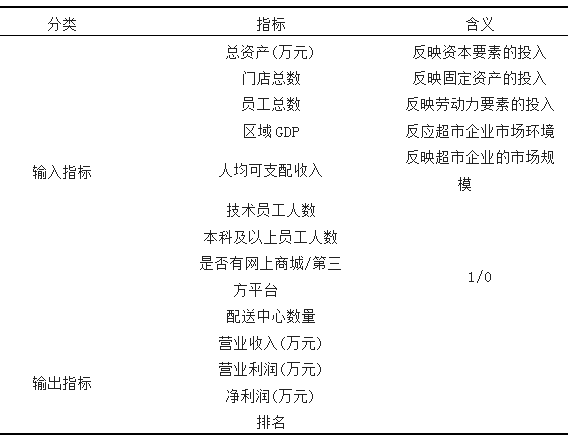 | 分类 | 指标 | 含义 |
|---|---|---|
| 输入指标 | 总资产(万元) | 反映资本要素的投入 |
| | 门店总数 | 反映固定资产的投入 |
| | 员工总数 | 反映劳动力要素的投入 |
| | 区域 GDP | 反应超市企业市场环境 |
| | 人均可支配收入 | 反映超市企业的市场规模 |
| | 技术员工人数 | |
| | 本科及以上员工人数 | |
| | 是否有网上商城/第三方平台 | 1/0 |
| | 配送中心数量 | |
| 输出指标 | 营业收入(万元) | |
| | 营业利润(万元) | |
| | 净利润(万元) | |
| | 排名 | |